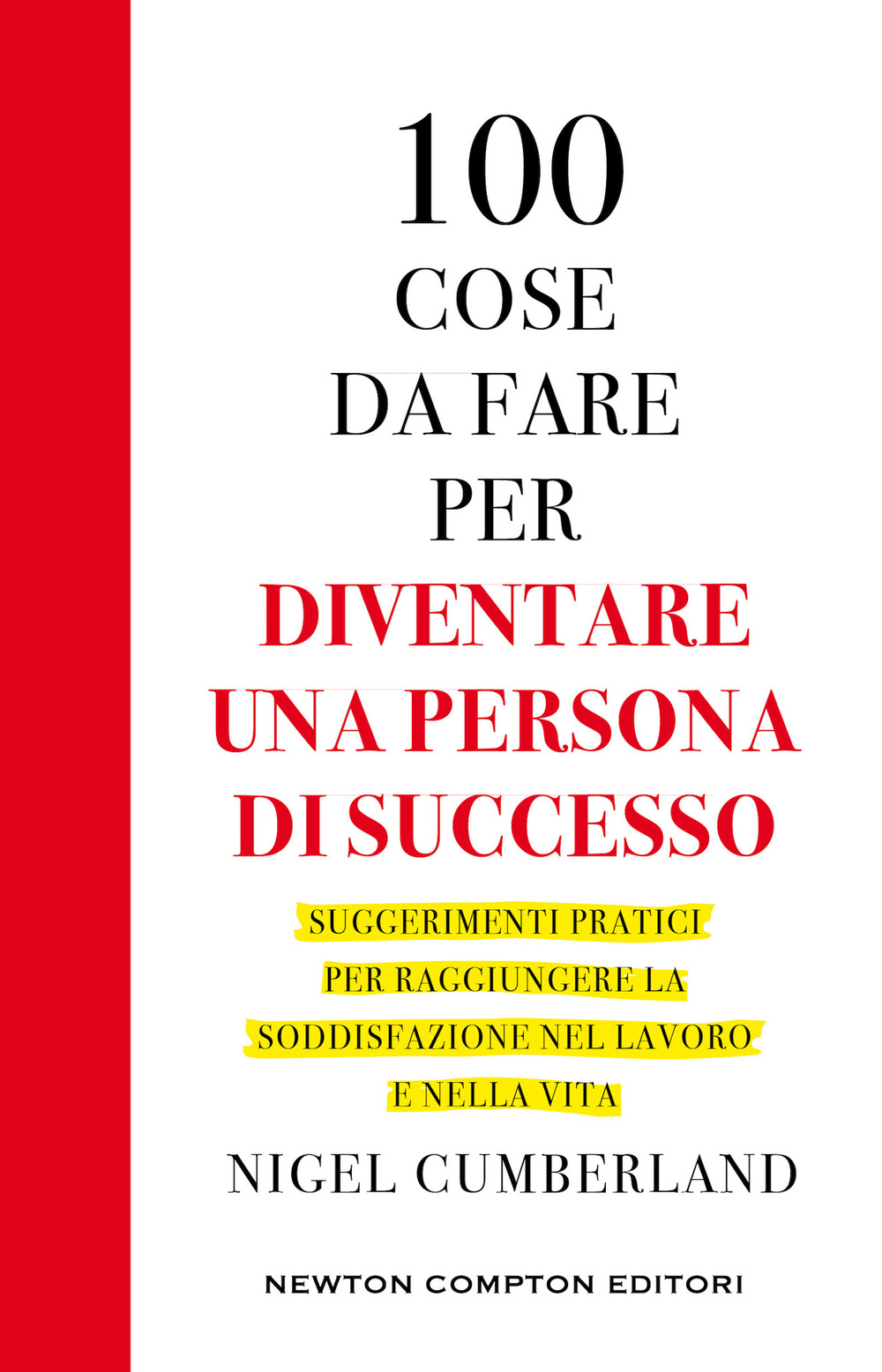 100
COSE
DA FARE
PER
DIVENTARE
UNA PERSONA
DI SUCCESSO

SUGGERIMENTI PRATICI
PER RAGGIUNGERE LA
SODDISFAZIONE NEL LAVORO
E NELLA VITA

NIGEL CUMBERLAND

NEWTON COMPTON EDITORI